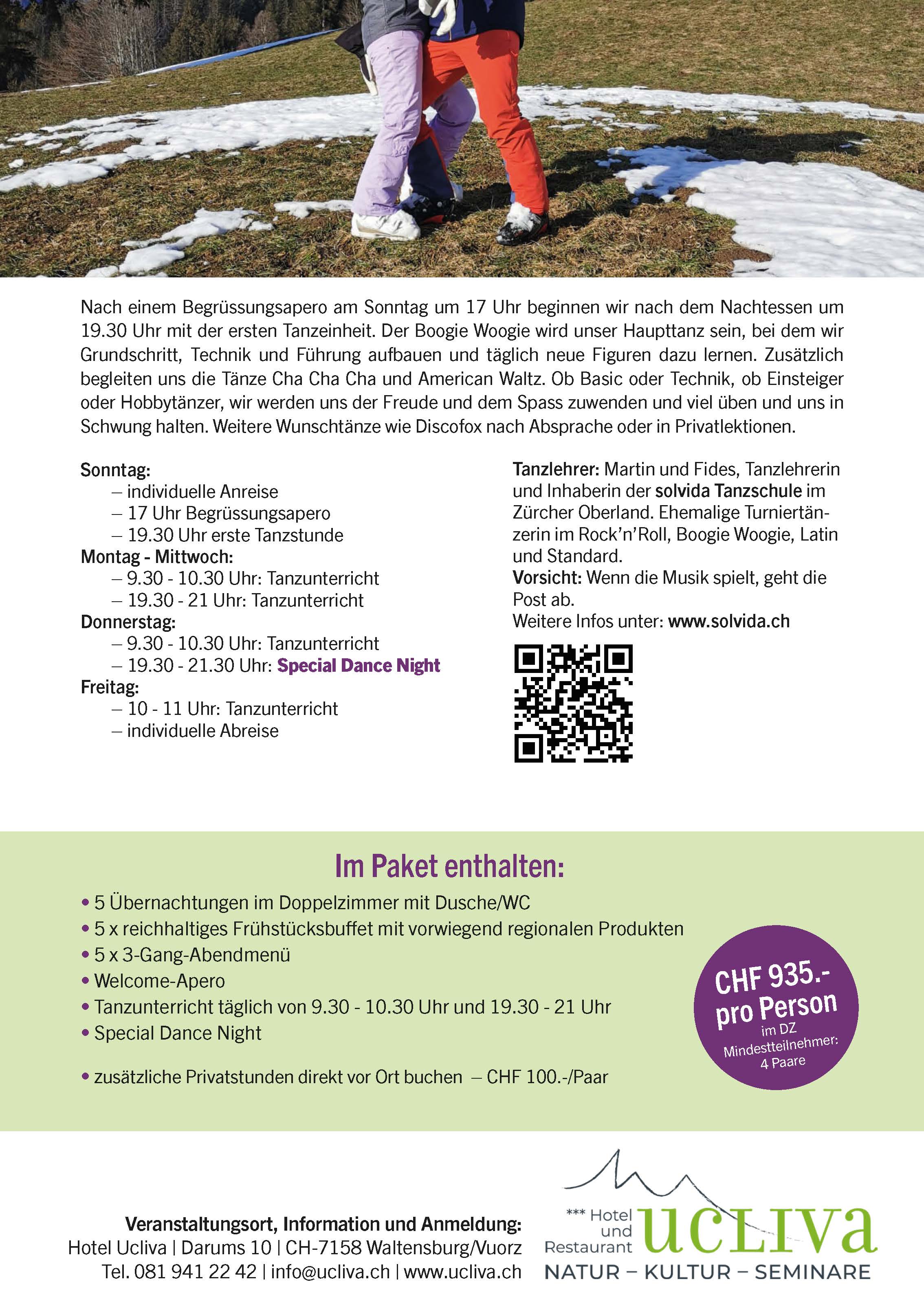 Nach einem Begrüssungsapero am Sonntag um 17 Uhr beginnen wir nach dem Nachtessen um 19.30 Uhr mit der ersten Tanzeinheit. Der Boogie Woogie wird unser Haupttanz sein, bei dem wir Grundschritt, Technik und Führung aufbauen und täglich neue Figuren dazu lernen. Zusätzlich begleiten uns die Tänze Cha Cha Cha und American Waltz. Ob Basic oder Technik, ob Einsteiger oder Hobbytänzer, wir werden uns der Freude und dem Spass zuwenden und viel üben und uns in Schwung halten. Weitere Wunschtänze wie Discofox nach Absprache oder in Privatlektionen.

Sonntag:
– individuelle Anreise
– 17 Uhr Begrüssungsapero
– 19.30 Uhr erste Tanzstunde
Montag - Mittwoch:
– 9.30 - 10.30 Uhr: Tanzunterricht
– 19.30 - 21 Uhr: Tanzunterricht
Donnerstag:
– 9.30 - 10.30 Uhr: Tanzunterricht
– 19.30 - 21.30 Uhr: Special Dance Night
Freitag:
– 10 - 11 Uhr: Tanzunterricht
– individuelle Abreise

Tanzlehrer: Martin und Fides, Tanzlehrerin und Inhaberin der solvida Tanzschule im Zürcher Oberland. Ehemalige Turniertänzerin im Rock'n'Roll, Boogie Woogie, Latin und Standard.
Vorsicht: Wenn die Musik spielt, geht die Post ab.
Weitere Infos unter: www.solvida.ch

Im Paket enthalten:
• 5 Übernachtungen im Doppelzimmer mit Dusche/WC
• 5 x reichhaltiges Frühstücksbuffet mit vorwiegend regionalen Produkten
• 5 x 3-Gang-Abendmenü
• Welcome-Apero
• Tanzunterricht täglich von 9.30 - 10.30 Uhr und 19.30 - 21 Uhr
• Special Dance Night

• zusätzliche Privatstunden direkt vor Ort buchen – CHF 100.-/Paar

CHF 935.- pro Person
im DZ
Mindestteilnehmer: 4 Paare

Veranstaltungsort, Information und Anmeldung:
Hotel Ucliva | Darums 10 | CH-7158 Waltensburg/Vuorz
Tel. 081 941 22 42 | info@ucliva.ch | www.ucliva.ch

*** Hotel und Restaurant ucliva
NATUR – KULTUR – SEMINARE